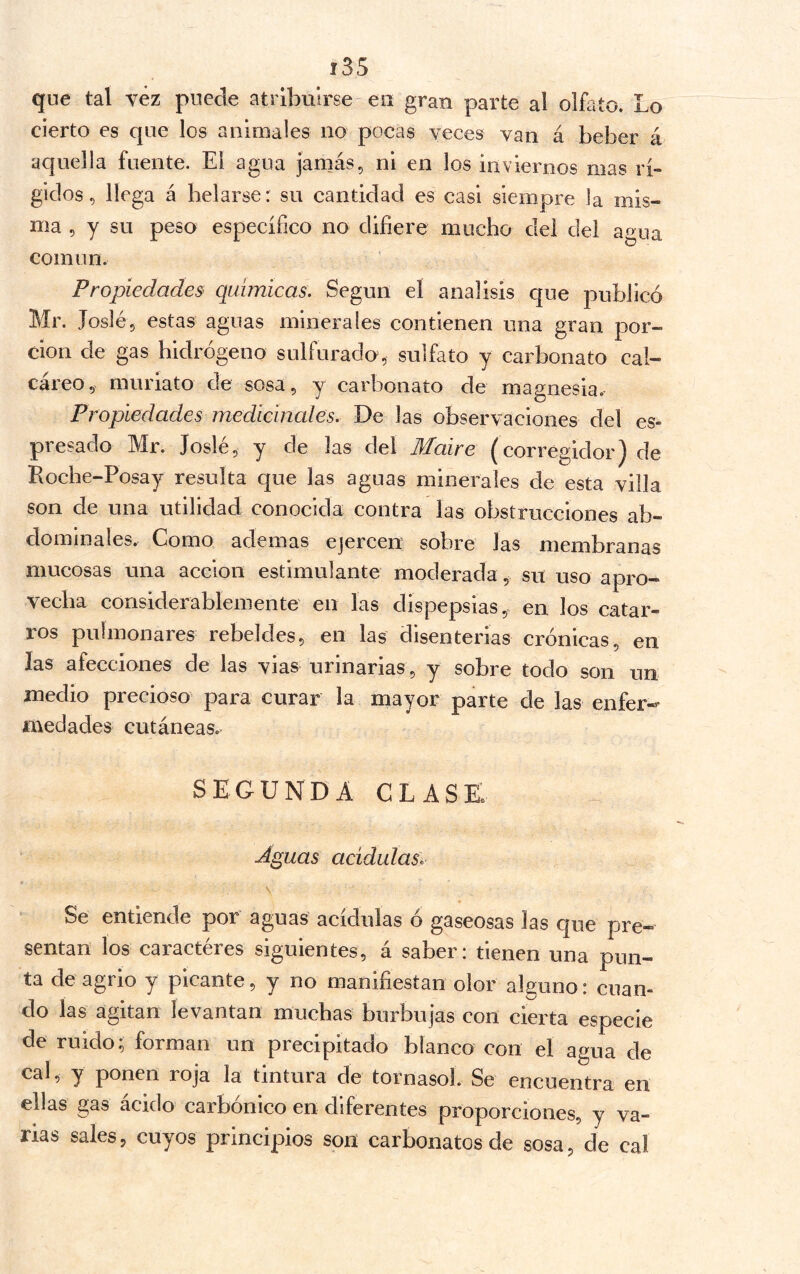 135

que tal vez puede atribuirse en gran parte al olfato. Lo cierto es que los animales no pocas veces van á beber á aquella fuente. El agua jamás, ni en los inviernos mas rígidos, llega á helarse: su cantidad es casi siempre la misma, y su peso específico no difiere mucho del del agua comun.

Propiedades químicas. Segun el analisis que publicó Mr. Joslé, estas aguas minerales contienen una gran porcion de gas hidrógeno sulfurado, sulfato y carbonato calcáreo, muriato de sosa, y carbonato de magnesia.

Propiedades medicinales. De las observaciones del espresado Mr. Joslé, y de las del Maire (corregidor) de Roche-Posay resulta que las aguas minerales de esta villa son de una utilidad conocida contra las obstrucciones abdominales. Como ademas ejercen sobre las membranas mucosas una accion estimulante moderada, su uso aprovecha considerablemente en las dispepsias, en los catarros pulmonares rebeldes, en las disenterias crónicas, en las afecciones de las vias urinarias, y sobre todo son un medio precioso para curar la mayor parte de las enfermedades cutáneas.

SEGUNDA CLASE.

Aguas acidulas.

Se entiende por aguas acídulas ó gaseosas las que presentan los caractéres siguientes, á saber: tienen una punta de agrio y picante, y no manifiestan olor alguno: cuando las agitan levantan muchas burbujas con cierta especie de ruido; forman un precipitado blanco con el agua de cal, y ponen roja la tintura de tornasol. Se encuentra en ellas gas ácido carbónico en diferentes proporciones, y varias sales, cuyos principios son carbonatos de sosa, de cal